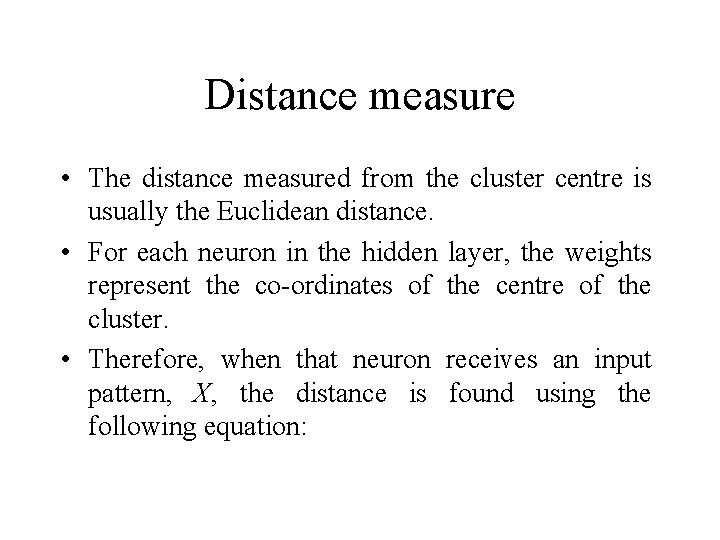 Distance measure

• The distance measured from the cluster centre is usually the Euclidean distance.

• For each neuron in the hidden layer, the weights represent the co-ordinates of the centre of the cluster.

• Therefore, when that neuron receives an input pattern, $X$, the distance is found using the following equation: